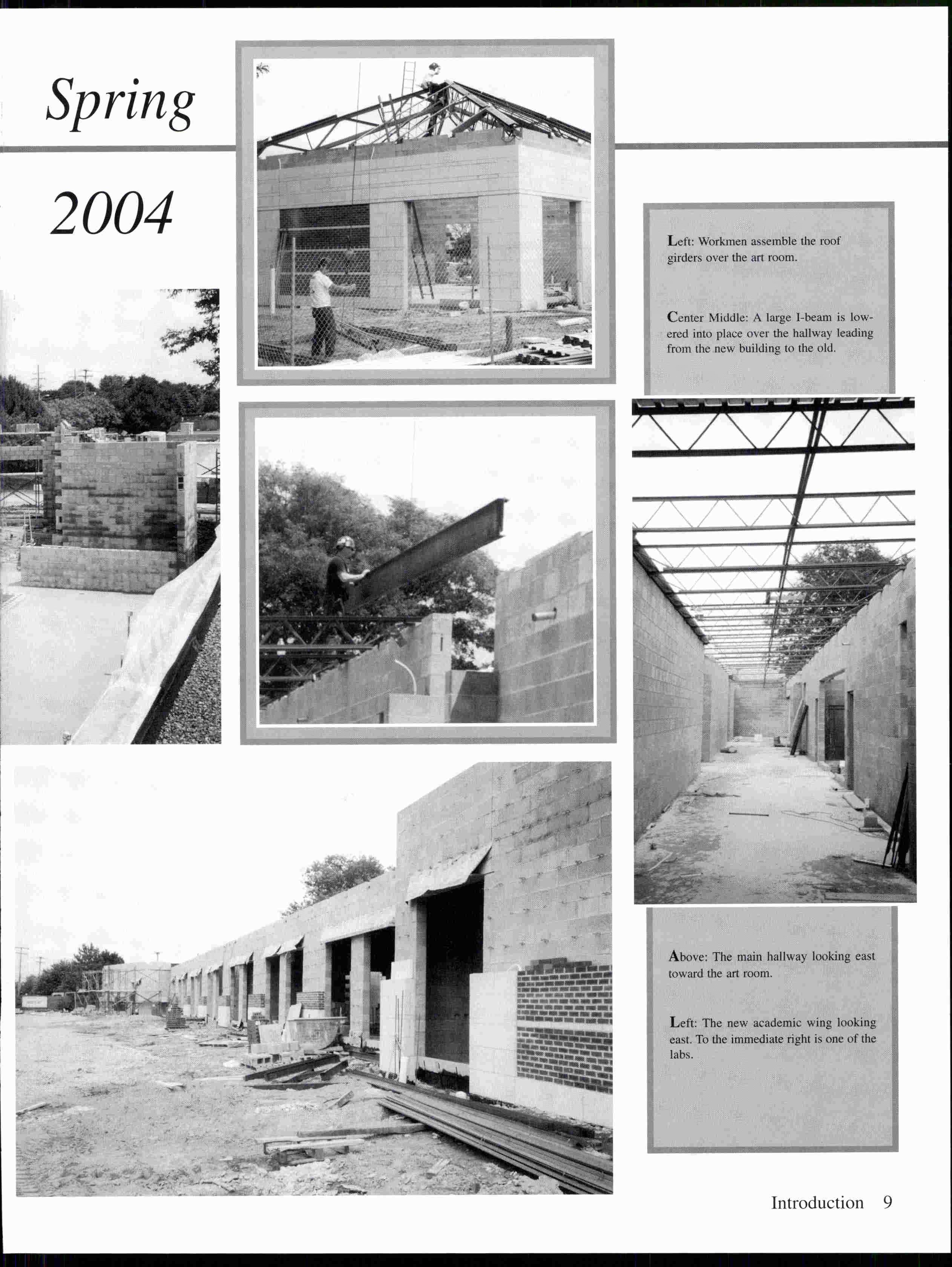 Spring

2004

Left: Workmen assemble the roof girders over the art room.

Center Middle: A large I-beam is lowered into place over the hallway leading from the new building to the old.

Above: The main hallway looking east toward the art room.

Left: The new academic wing looking east. To the immediate right is one of the labs.

Introduction 9